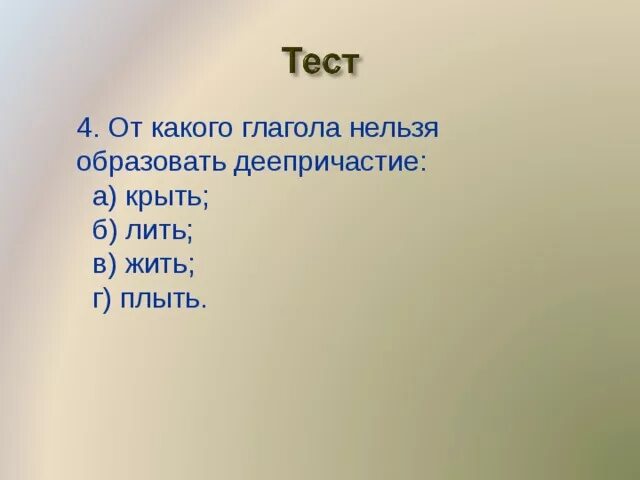 Тест

4. От какого глагола нельзя образовать деепричастие:
а) крыть;
б) лить;
в) жить;
г) плыть.